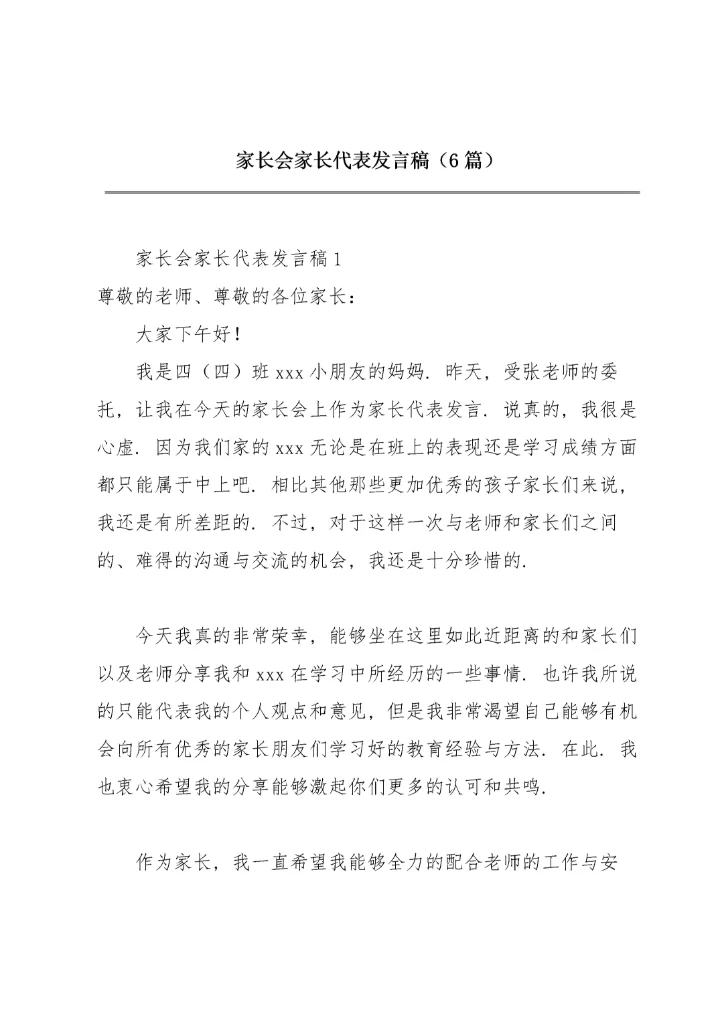 家长会家长代表发言稿（6篇）

家长会家长代表发言稿1

尊敬的老师、尊敬的各位家长：

大家下午好！

我是四（四）班xxx小朋友的妈妈．昨天，受张老师的委托，让我在今天的家长会上作为家长代表发言．说真的，我很是心虚．因为我们家的xxx无论是在班上的表现还是学习成绩方面都只能属于中上吧．相比其他那些更加优秀的孩子家长们来说，我还是有所差距的．不过，对于这样一次与老师和家长们之间的、难得的沟通与交流的机会，我还是十分珍惜的．

今天我真的非常荣幸，能够坐在这里如此近距离的和家长们以及老师分享我和xxx在学习中所经历的一些事情．也许我所说的只能代表我的个人观点和意见，但是我非常渴望自己能够有机会向所有优秀的家长朋友们学习好的教育经验与方法．在此．我也衷心希望我的分享能够激起你们更多的认可和共鸣．

作为家长，我一直希望我能够全力的配合老师的工作与安